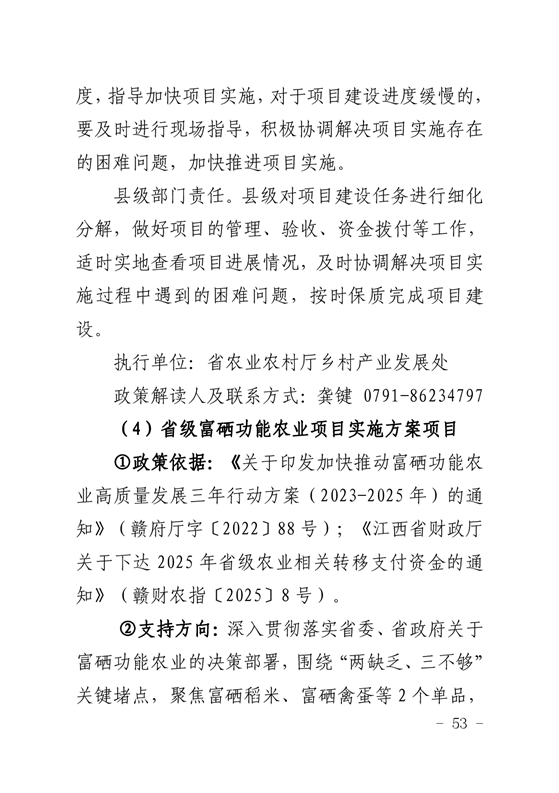 度，指导加快项目实施，对于项目建设进度缓慢的，要及时进行现场指导，积极协调解决项目实施存在的困难问题，加快推进项目实施。

县级部门责任。县级对项目建设任务进行细化分解，做好项目的管理、验收、资金拨付等工作，适时实地查看项目进展情况，及时协调解决项目实施过程中遇到的困难问题，按时保质完成项目建设。

执行单位：省农业农村厅乡村产业发展处

政策解读人及联系方式：龚键 0791-86234797

（4）省级富硒功能农业项目实施方案项目

①政策依据：《关于印发加快推动富硒功能农业高质量发展三年行动方案（2023-2025年）的通知》（赣府厅字〔2022〕88号）；《江西省财政厅关于下达2025年省级农业相关转移支付资金的通知》（赣财农指〔2025〕8号）。

②支持方向：深入贯彻落实省委、省政府关于富硒功能农业的决策部署，围绕“两缺乏、三不够”关键堵点，聚焦富硒稻米、富硒禽蛋等2个单品，

- 53 -